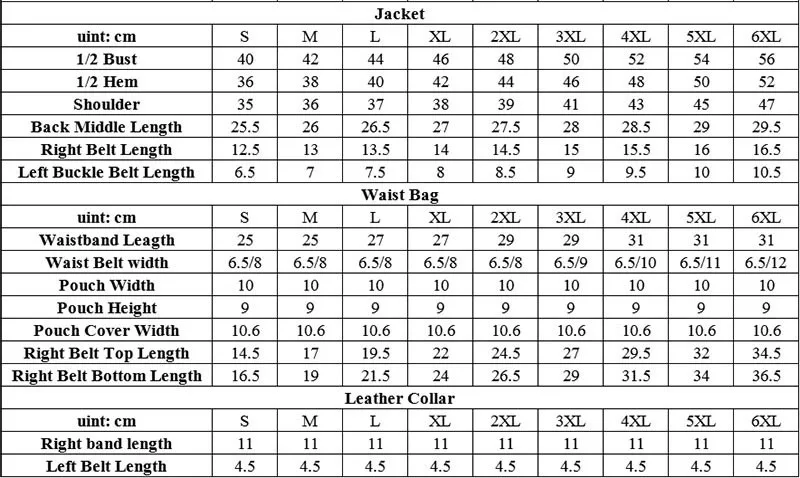 | Jacket | | | | | | | | | |
|---|---|---|---|---|---|---|---|---|---|
| uint: cm | S | M | L | XL | 2XL | 3XL | 4XL | 5XL | 6XL |
| 1/2 Bust | 40 | 42 | 44 | 46 | 48 | 50 | 52 | 54 | 56 |
| 1/2 Hem | 36 | 38 | 40 | 42 | 44 | 46 | 48 | 50 | 52 |
| Shoulder | 35 | 36 | 37 | 38 | 39 | 41 | 43 | 45 | 47 |
| Back Middle Length | 25.5 | 26 | 26.5 | 27 | 27.5 | 28 | 28.5 | 29 | 29.5 |
| Right Belt Length | 12.5 | 13 | 13.5 | 14 | 14.5 | 15 | 15.5 | 16 | 16.5 |
| Left Buckle Belt Length | 6.5 | 7 | 7.5 | 8 | 8.5 | 9 | 9.5 | 10 | 10.5 |
| Waist Bag | | | | | | | | | |
| uint: cm | S | M | L | XL | 2XL | 3XL | 4XL | 5XL | 6XL |
| Waistband Leagth | 25 | 25 | 27 | 27 | 29 | 29 | 31 | 31 | 31 |
| Waist Belt width | 6.5/8 | 6.5/8 | 6.5/8 | 6.5/8 | 6.5/8 | 6.5/9 | 6.5/10 | 6.5/11 | 6.5/12 |
| Pouch Width | 10 | 10 | 10 | 10 | 10 | 10 | 10 | 10 | 10 |
| Pouch Height | 9 | 9 | 9 | 9 | 9 | 9 | 9 | 9 | 9 |
| Pouch Cover Width | 10.6 | 10.6 | 10.6 | 10.6 | 10.6 | 10.6 | 10.6 | 10.6 | 10.6 |
| Right Belt Top Length | 14.5 | 17 | 19.5 | 22 | 24.5 | 27 | 29.5 | 32 | 34.5 |
| Right Belt Bottom Length | 16.5 | 19 | 21.5 | 24 | 26.5 | 29 | 31.5 | 34 | 36.5 |
| Leather Collar | | | | | | | | | |
| uint: cm | S | M | L | XL | 2XL | 3XL | 4XL | 5XL | 6XL |
| Right band length | 11 | 11 | 11 | 11 | 11 | 11 | 11 | 11 | 11 |
| Left Belt Length | 4.5 | 4.5 | 4.5 | 4.5 | 4.5 | 4.5 | 4.5 | 4.5 | 4.5 |